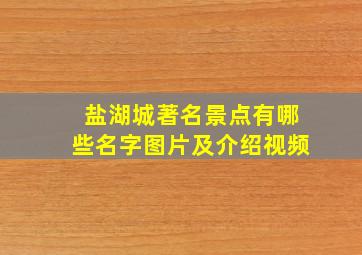 盐湖城著名景点有哪些名字图片及介绍视频